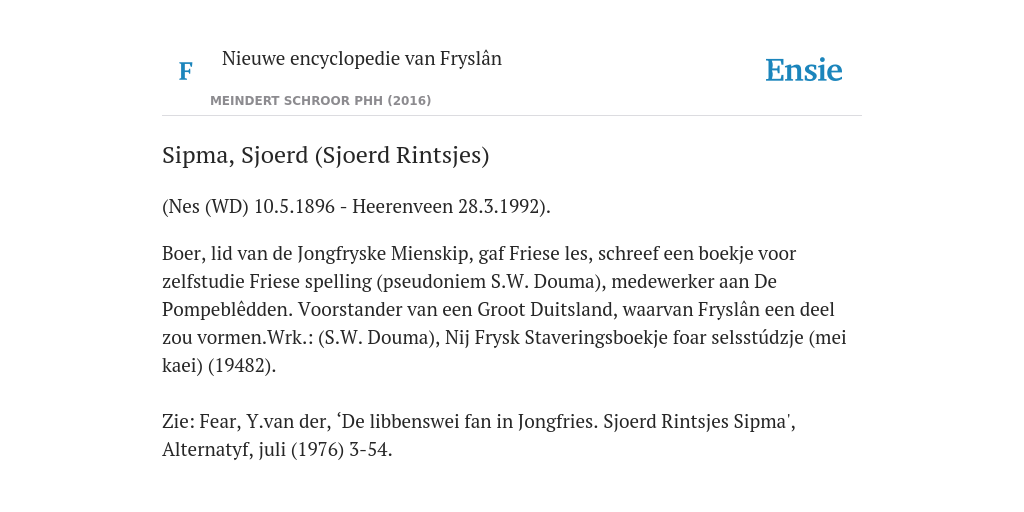 F

Nieuwe encyclopedie van Fryslân

MEINDERT SCHROOR PHH (2016)

Ensie

Sipma, Sjoerd (Sjoerd Rintsjes)

(Nes (WD) 10.5.1896 - Heerenveen 28.3.1992).

Boer, lid van de Jongfryske Mienskip, gaf Friese les, schreef een boekje voor zelfstudie Friese spelling (pseudoniem S.W. Douma), medewerker aan De Pompeblêdden. Voorstander van een Groot Duitsland, waarvan Fryslân een deel zou vormen.Wrk.: (S.W. Douma), Nij Frysk Staveringsboekje foar selsstúdzje (mei kaei) (19482).

Zie: Fear, Y.van der, 'De libbenswei fan in Jongfries. Sjoerd Rintsjes Sipma', Alternatyf, juli (1976) 3-54.